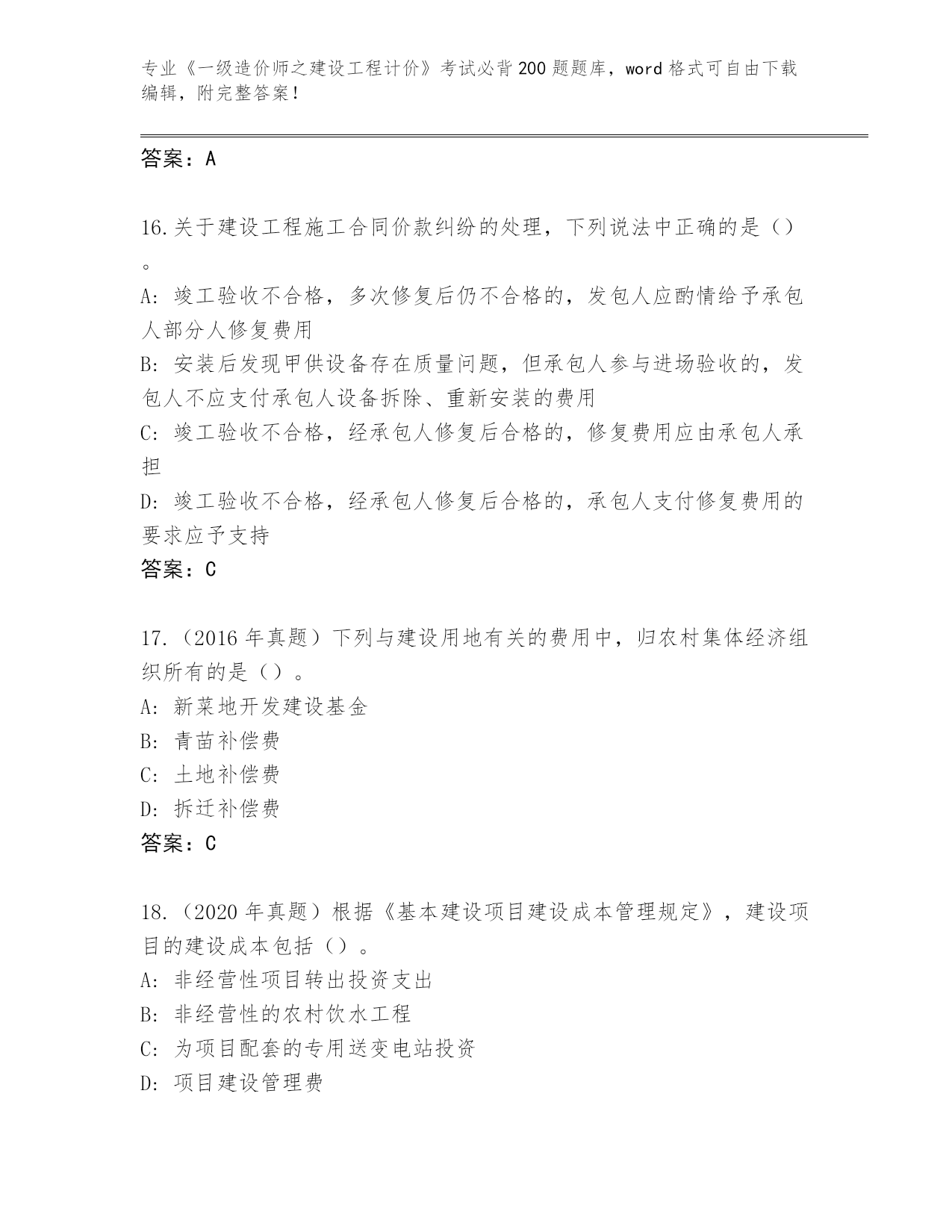 专业《一级造价师之建设工程计价》考试必背200题题库，word格式可自由下载编辑，附完整答案！

答案：A

16.关于建设工程施工合同价款纠纷的处理，下列说法中正确的是（）。

A：竣工验收不合格，多次修复后仍不合格的，发包人应酌情给予承包人部分人修复费用

B：安装后发现甲供设备存在质量问题，但承包人参与进场验收的，发包人不应支付承包人设备拆除、重新安装的费用

C：竣工验收不合格，经承包人修复后合格的，修复费用应由承包人承担

D：竣工验收不合格，经承包人修复后合格的，承包人支付修复费用的要求应予支持

答案：C

17.（2016年真题）下列与建设用地有关的费用中，归农村集体经济组织所有的是（）。

A：新菜地开发建设基金

B：青苗补偿费

C：土地补偿费

D：拆迁补偿费

答案：C

18.（2020年真题）根据《基本建设项目建设成本管理规定》，建设项目的建设成本包括（）。

A：非经营性项目转出投资支出

B：非经营性的农村饮水工程

C：为项目配套的专用送变电站投资

D：项目建设管理费